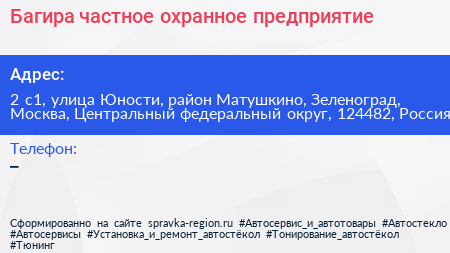 Багира частное охранное предприятие

Адрес:

2 с1, улица Юности, район Матушкино, Зеленоград, Москва, Центральный федеральный округ, 124482, Россия

Телефон:

–

Сформированно на сайте spravka-region.ru #Автосервис_и_автотовары #Автостекло #Автосервисы #Установка_и_ремонт_автостёкол #Тонирование_автостёкол #Тюнинг